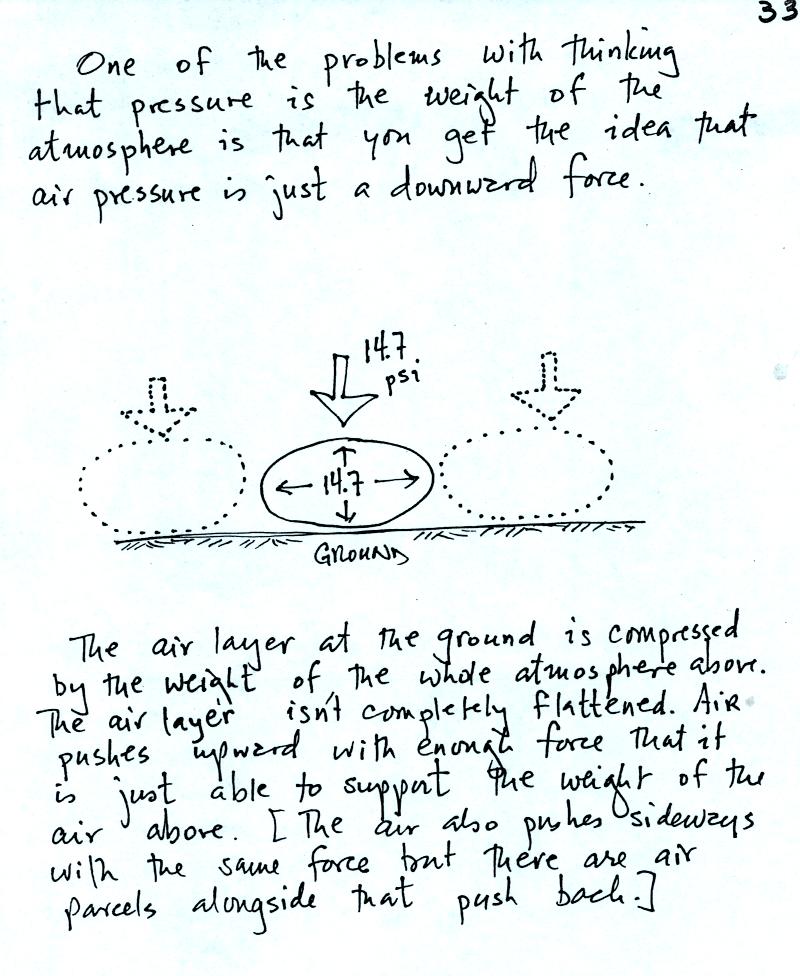 33

One of the problems with thinking that pressure is the weight of the atmosphere is that you get the idea that air pressure is just a downward force.

14.7 psi

14.7

GROUND

The air layer at the ground is compressed by the weight of the whole atmosphere above. The air layer isn't completely flattened. Air pushes upward with enough force that it is just able to support the weight of the air above. [The air also pushes sideways with the same force but there are air parcels alongside that push back.]